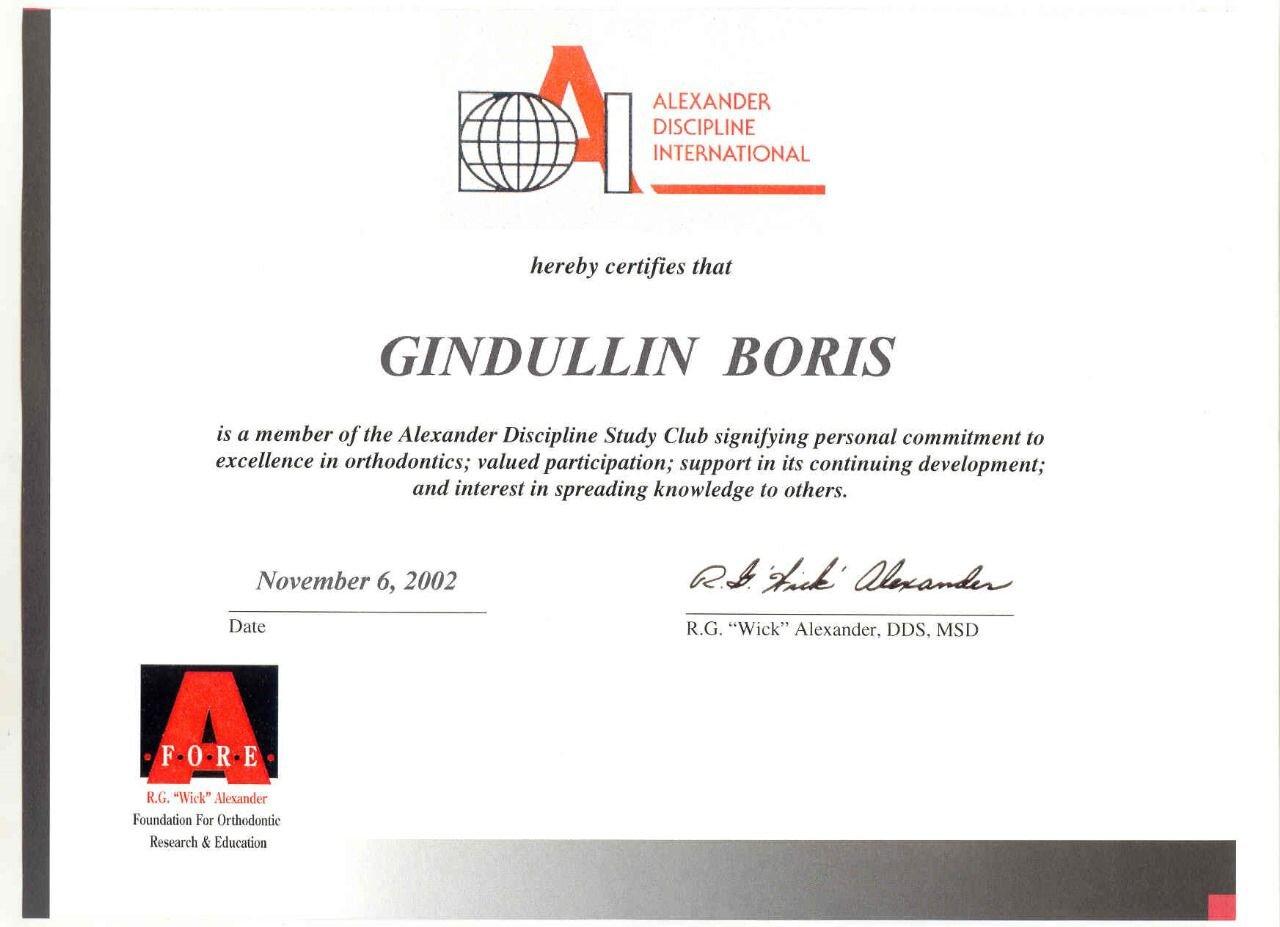 ALEXANDER
DISCIPLINE
INTERNATIONAL

hereby certifies that

GINDULLIN BORIS

is a member of the Alexander Discipline Study Club signifying personal commitment to excellence in orthodontics; valued participation; support in its continuing development; and interest in spreading knowledge to others.

November 6, 2002
Date

R.G. 'Wick' Alexander
R.G. "Wick" Alexander, DDS, MSD

A
F·O·R·E
R.G. "Wick" Alexander
Foundation For Orthodontic
Research & Education